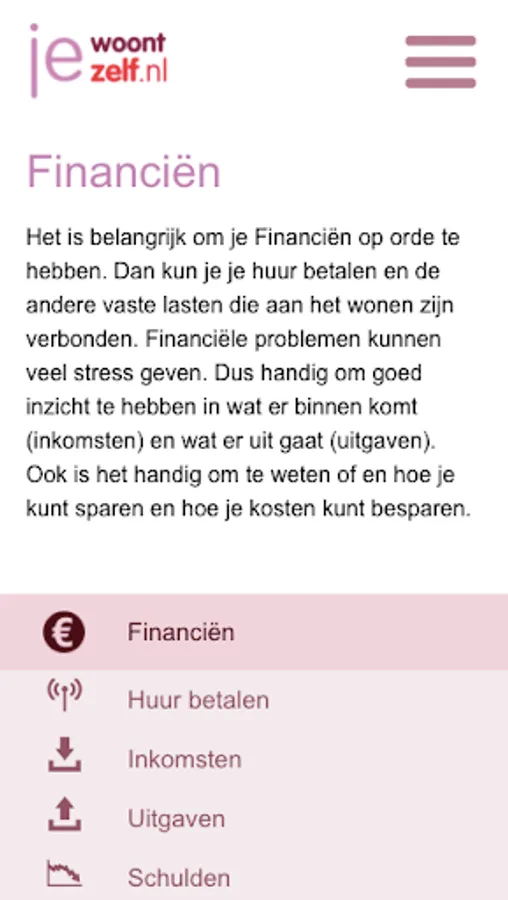 je woont zelf.nl

Financiën

Het is belangrijk om je Financiën op orde te hebben. Dan kun je je huur betalen en de andere vaste lasten die aan het wonen zijn verbonden. Financiële problemen kunnen veel stress geven. Dus handig om goed inzicht te hebben in wat er binnen komt (inkomsten) en wat er uit gaat (uitgaven). Ook is het handig om te weten of en hoe je kunt sparen en hoe je kosten kunt besparen.

€ Financiën

Huur betalen

Inkomsten

Uitgaven

Schulden